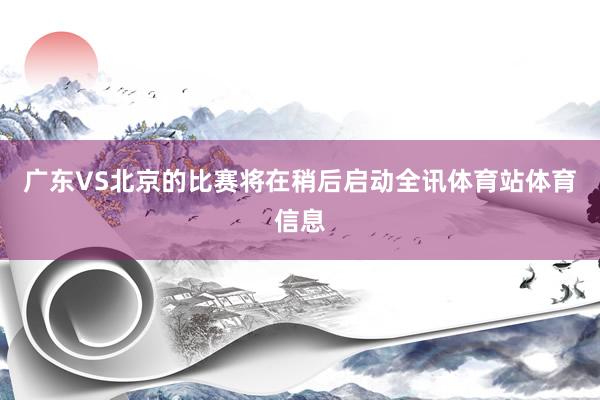 广东VS北京的比赛将在稍后启动全讯体育站体育信息